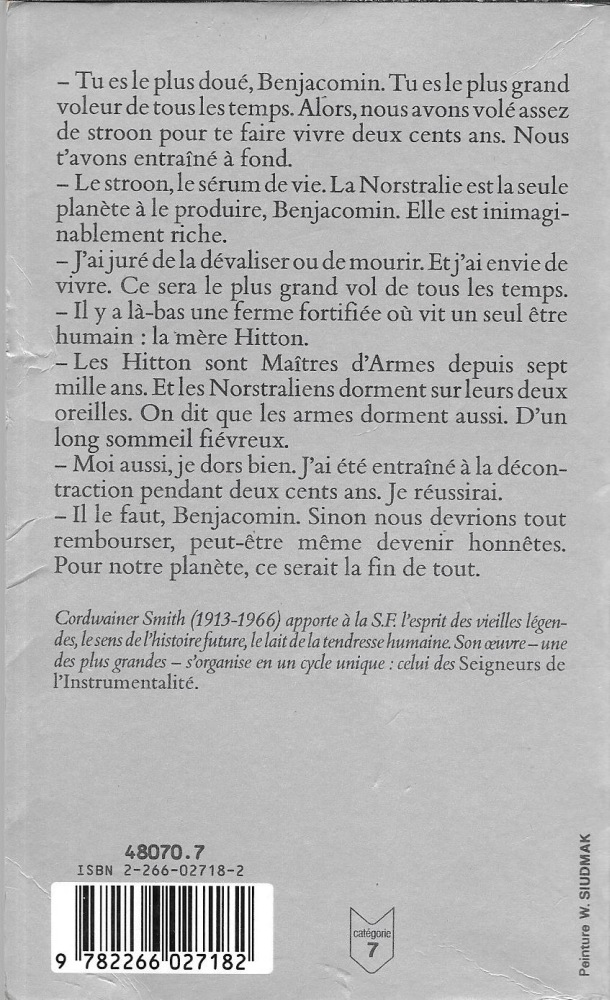 – Tu es le plus doué, Benjacomin. Tu es le plus grand voleur de tous les temps. Alors, nous avons volé assez de stroon pour te faire vivre deux cents ans. Nous t'avons entraîné à fond.
– Le stroon, le sérum de vie. La Norstralie est la seule planète à le produire, Benjacomin. Elle est inimaginablement riche.
– J'ai juré de la dévaliser ou de mourir. Et j'ai envie de vivre. Ce sera le plus grand vol de tous les temps.
– Il y a là-bas une ferme fortifiée où vit un seul être humain : la mère Hitton.
– Les Hitton sont Maîtres d'Armes depuis sept mille ans. Et les Norstraliens dorment sur leurs deux oreilles. On dit que les armes dorment aussi. D'un long sommeil fiévreux.
– Moi aussi, je dors bien. J'ai été entraîné à la décontraction pendant deux cents ans. Je réussirai.
– Il le faut, Benjacomin. Sinon nous devrions tout rembourser, peut-être même devenir honnêtes. Pour notre planète, ce serait la fin de tout.

Cordwainer Smith (1913-1966) apporte à la S.F. l'esprit des vieilles légendes, le sens de l'histoire future, le lait de la tendresse humaine. Son œuvre – une des plus grandes – s'organise en un cycle unique : celui des Seigneurs de l'Instrumentalité.

48070.7
ISBN 2-266-02718-2

9 782266 027182

catégorie
7

Peinture W. SIUDMAK